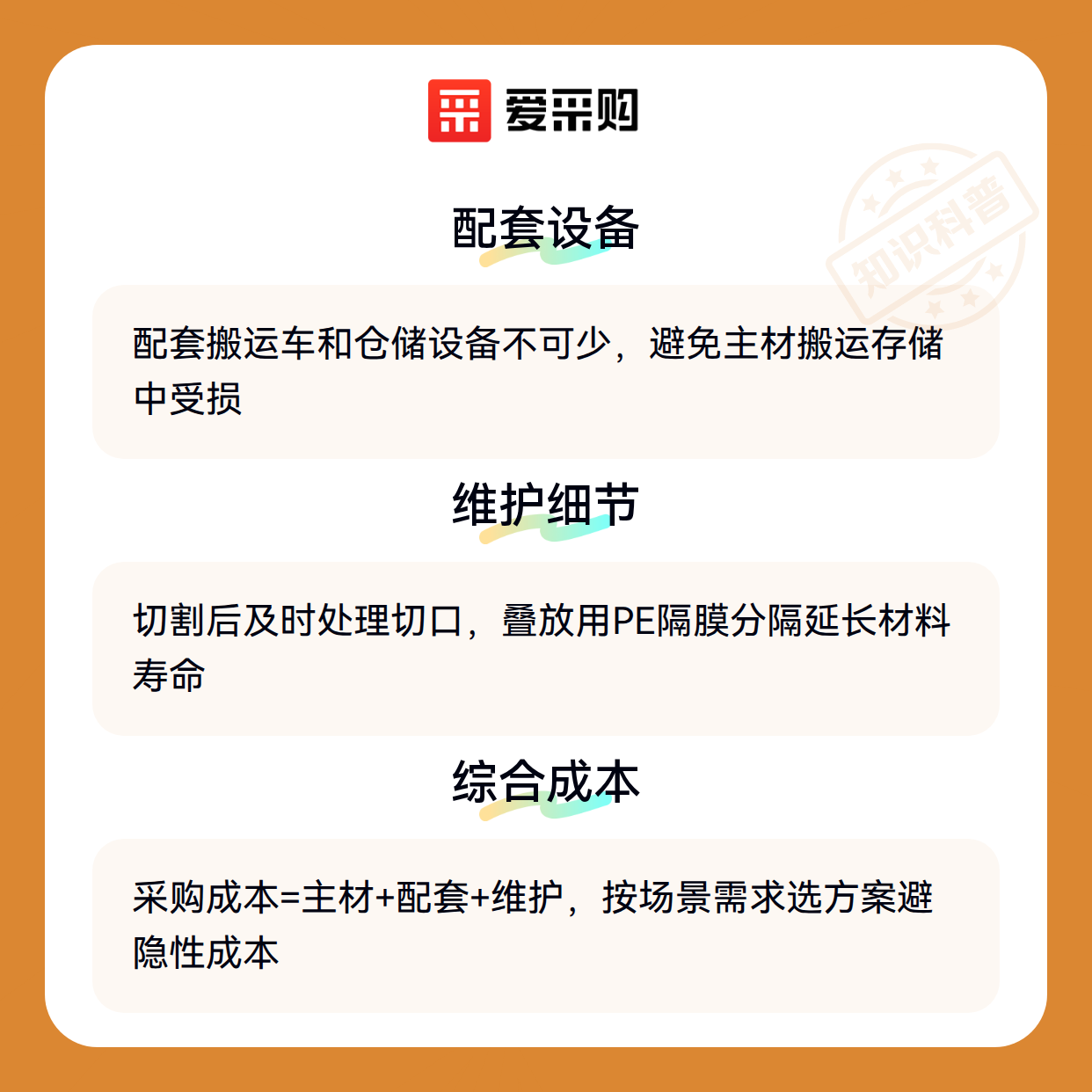 爱采购

配套设备

配套搬运车和仓储设备不可少，避免主材搬运存储中受损

维护细节

切割后及时处理切口，叠放用PE隔膜分隔延长材料寿命

综合成本

采购成本=主材+配套+维护，按场景需求选方案避隐性成本

知识科普